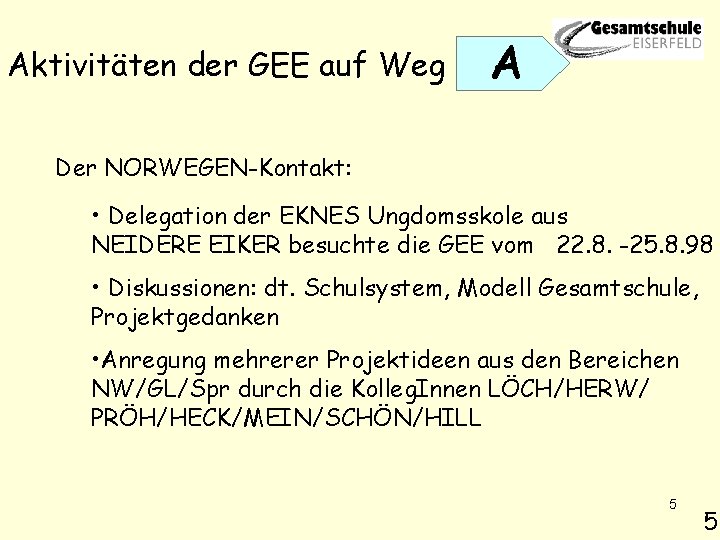 Aktivitäten der GEE auf Weg A

Gesamtschule EISERFELD

Der NORWEGEN-Kontakt:

• Delegation der EKNES Ungdomsskole aus NEIDERE EIKER besuchte die GEE vom 22.8. -25.8.98

• Diskussionen: dt. Schulsystem, Modell Gesamtschule, Projektgedanken

•Anregung mehrerer Projektideen aus den Bereichen NW/GL/Spr durch die KollegInnen LÖCH/HERW/ PRÖH/HECK/MEIN/SCHÖN/HILL

5

5